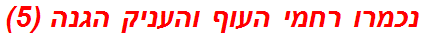 נכמרו רחמי העוף והעניק הגנה (5)